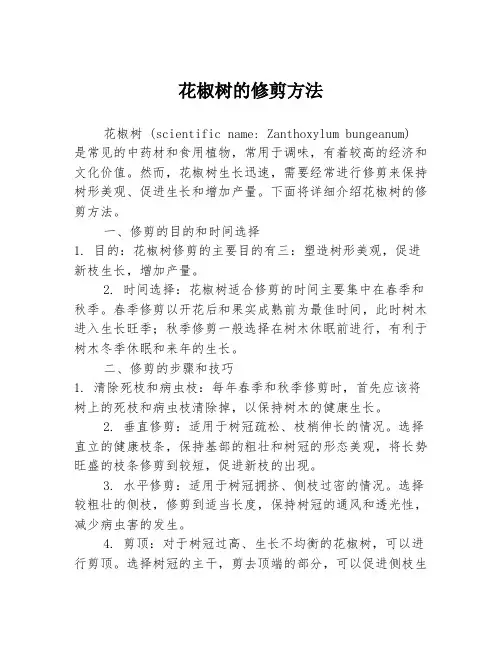 花椒树的修剪方法

花椒树 (scientific name: Zanthoxylum bungeanum) 是常见的中药材和食用植物，常用于调味，有着较高的经济和文化价值。然而，花椒树生长迅速，需要经常进行修剪来保持树形美观、促进生长和增加产量。下面将详细介绍花椒树的修剪方法。

一、修剪的目的和时间选择

1. 目的：花椒树修剪的主要目的有三：塑造树形美观，促进新枝生长，增加产量。

2. 时间选择：花椒树适合修剪的时间主要集中在春季和秋季。春季修剪以开花后和果实成熟前为最佳时间，此时树木进入生长旺季；秋季修剪一般选择在树木休眠前进行，有利于树木冬季休眠和来年的生长。

二、修剪的步骤和技巧

1. 清除死枝和病虫枝：每年春季和秋季修剪时，首先应该将树上的死枝和病虫枝清除掉，以保持树木的健康生长。

2. 垂直修剪：适用于树冠疏松、枝梢伸长的情况。选择直立的健康枝条，保持基部的粗壮和树冠的形态美观，将长势旺盛的枝条修剪到较短，促进新枝的出现。

3. 水平修剪：适用于树冠拥挤、侧枝过密的情况。选择较粗壮的侧枝，修剪到适当长度，保持树冠的通风和透光性，减少病虫害的发生。

4. 剪顶：对于树冠过高、生长不均衡的花椒树，可以进行剪顶。选择树冠的主干，剪去顶端的部分，可以促进侧枝生